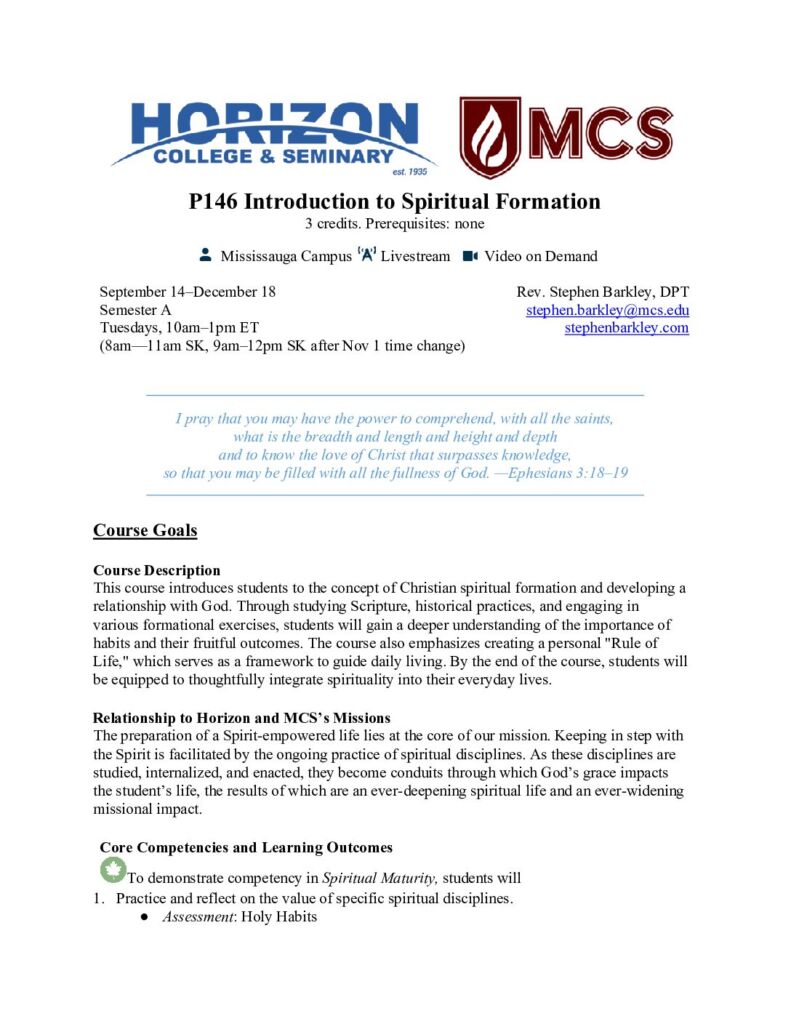 HORIZON
COLLEGE & SEMINARY
est. 1935

MCS

P146 Introduction to Spiritual Formation
3 credits. Prerequisites: none

Mississauga Campus Livestream Video on Demand

September 14–December 18
Semester A
Tuesdays, 10am–1pm ET
(8am—11am SK, 9am–12pm SK after Nov 1 time change)

Rev. Stephen Barkley, DPT
stephen.barkley@mcs.edu
stephenbarkley.com

I pray that you may have the power to comprehend, with all the saints, what is the breadth and length and height and depth and to know the love of Christ that surpasses knowledge, so that you may be filled with all the fullness of God. —Ephesians 3:18–19

Course Goals

Course Description
This course introduces students to the concept of Christian spiritual formation and developing a relationship with God. Through studying Scripture, historical practices, and engaging in various formational exercises, students will gain a deeper understanding of the importance of habits and their fruitful outcomes. The course also emphasizes creating a personal "Rule of Life," which serves as a framework to guide daily living. By the end of the course, students will be equipped to thoughtfully integrate spirituality into their everyday lives.

Relationship to Horizon and MCS's Missions
The preparation of a Spirit-empowered life lies at the core of our mission. Keeping in step with the Spirit is facilitated by the ongoing practice of spiritual disciplines. As these disciplines are studied, internalized, and enacted, they become conduits through which God's grace impacts the student's life, the results of which are an ever-deepening spiritual life and an ever-widening missional impact.

Core Competencies and Learning Outcomes
To demonstrate competency in Spiritual Maturity, students will
1. Practice and reflect on the value of specific spiritual disciplines.
● Assessment: Holy Habits